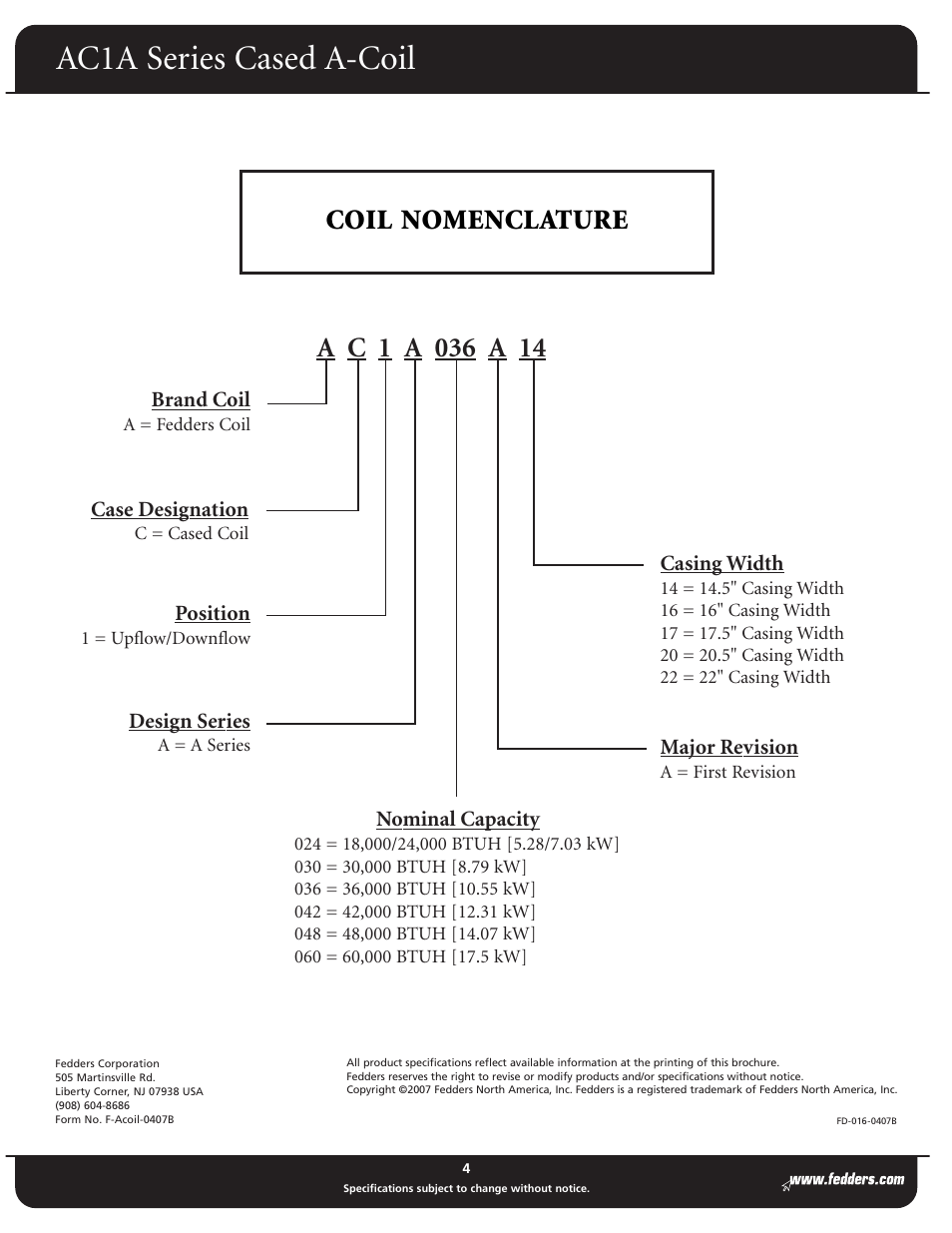 AC1A Series Cased A-Coil

COIL NOMENCLATURE

A C 1 A 036 A 14

Brand Coil
A = Fedders Coil

Case Designation
C = Cased Coil

Position
1 = Upflow/Downflow

Design Series
A = A Series

Casing Width
14 = 14.5" Casing Width
16 = 16" Casing Width
17 = 17.5" Casing Width
20 = 20.5" Casing Width
22 = 22" Casing Width

Major Revision
A = First Revision

Nominal Capacity
024 = 18,000/24,000 BTUH [5.28/7.03 kW]
030 = 30,000 BTUH [8.79 kW]
036 = 36,000 BTUH [10.55 kW]
042 = 42,000 BTUH [12.31 kW]
048 = 48,000 BTUH [14.07 kW]
060 = 60,000 BTUH [17.5 kW]

Fedders Corporation
505 Martinsville Rd.
Liberty Corner, NJ 07938 USA
(908) 604-8686
Form No. F-Acoil-0407B

All product specifications reflect available information at the printing of this brochure.
Fedders reserves the right to revise or modify products and/or specifications without notice.
Copyright ©2007 Fedders North America, Inc. Fedders is a registered trademark of Fedders North America, Inc.

FD-016-0407B

4
Specifications subject to change without notice.

www.fedders.com